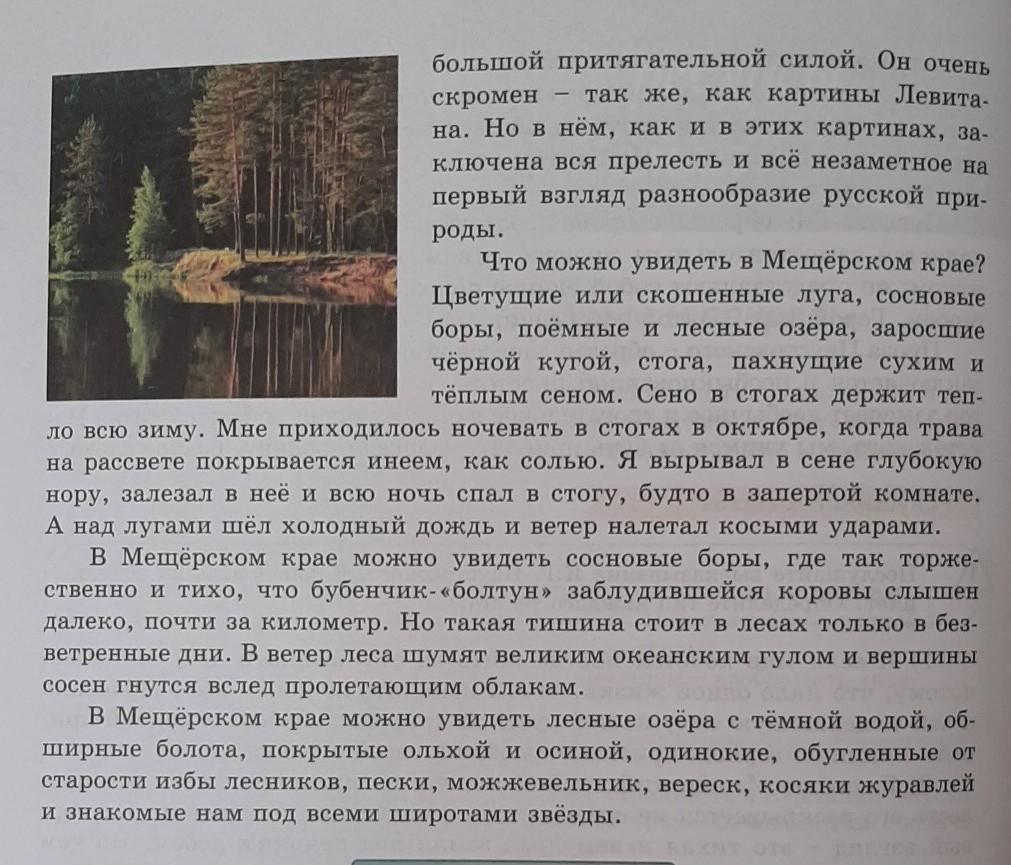 большой притягательной силой. Он очень скромен – так же, как картины Левитана. Но в нём, как и в этих картинах, заключена вся прелесть и всё незаметное на первый взгляд разнообразие русской природы.

Что можно увидеть в Мещёрском крае? Цветущие или скошенные луга, сосновые боры, поёмные и лесные озёра, заросшие чёрной кугой, стога, пахнущие сухим и тёплым сеном. Сено в стогах держит тепло всю зиму. Мне приходилось ночевать в стогах в октябре, когда трава на рассвете покрывается инеем, как солью. Я вырывал в сене глубокую нору, залезал в неё и всю ночь спал в стогу, будто в запертой комнате. А над лугами шёл холодный дождь и ветер налетал косыми ударами.

В Мещёрском крае можно увидеть сосновые боры, где так торжественно и тихо, что бубенчик-«болтун» заблудившейся коровы слышен далеко, почти за километр. Но такая тишина стоит в лесах только в безветренные дни. В ветер леса шумят великим океанским гулом и вершины сосен гнутся вслед пролетающим облакам.

В Мещёрском крае можно увидеть лесные озёра с тёмной водой, обширные болота, покрытые ольхой и осиной, одинокие, обугленные от старости избы лесников, пески, можжевельник, вереск, косяки журавлей и знакомые нам под всеми широтами звёзды.